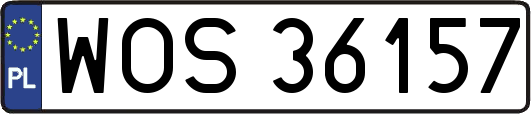 PL
WOS 36157